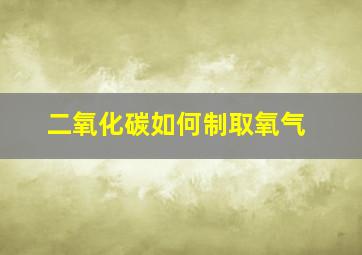 二氧化碳如何制取氧气